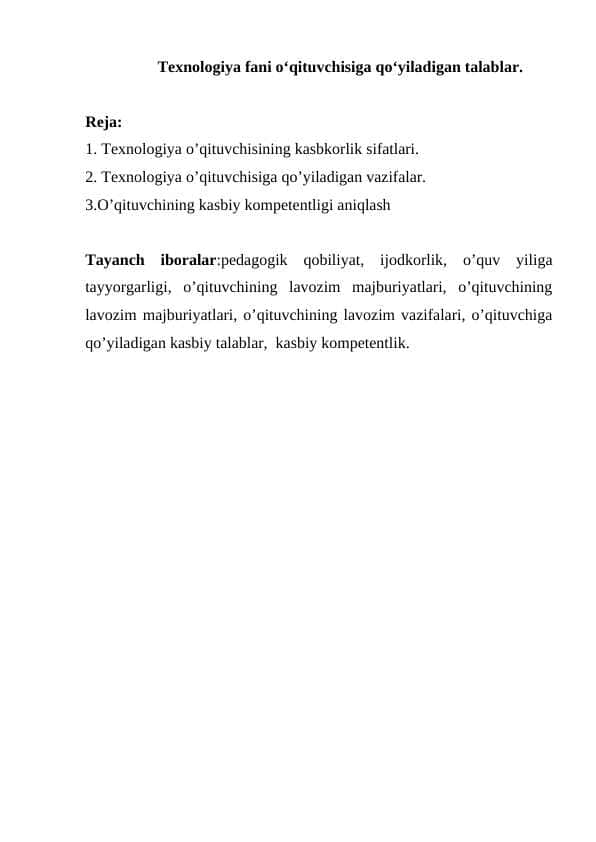 Texnologiya fani o‘qituvchisiga qo‘yiladigan talablar.

Reja:
1. Texnologiya o’qituvchisining kasbkorlik sifatlari.
2. Texnologiya o’qituvchisiga qo’yiladigan vazifalar.
3.O’qituvchining kasbiy kompetentligi aniqlash

Tayanch iboralar:pedagogik qobiliyat, ijodkorlik, o’quv yiliga tayyorgarligi, o’qituvchining lavozim majburiyatlari, o’qituvchining lavozim majburiyatlari, o’qituvchining lavozim vazifalari, o’qituvchiga qo’yiladigan kasbiy talablar, kasbiy kompetentlik.